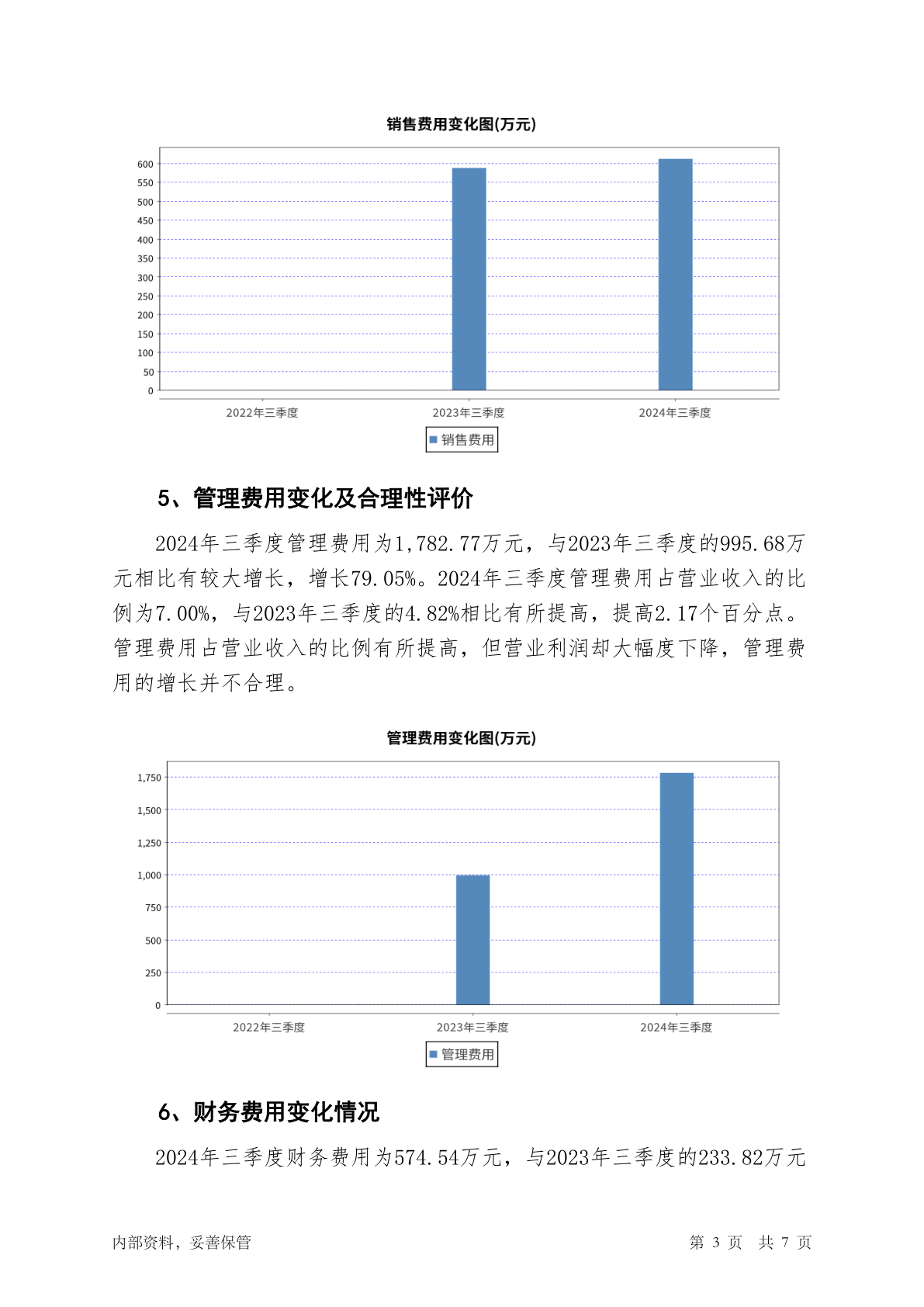 销售费用变化图(万元)

600
550
500
450
400
350
300
250
200
150
100
50
0

2022年三季度 2023年三季度 2024年三季度

销售费用

5、管理费用变化及合理性评价

2024年三季度管理费用为1,782.77万元，与2023年三季度的995.68万元相比有较大增长，增长79.05%。2024年三季度管理费用占营业收入的比例为7.00%，与2023年三季度的4.82%相比有所提高，提高2.17个百分点。管理费用占营业收入的比例有所提高，但营业利润却大幅度下降，管理费用的增长并不合理。

管理费用变化图(万元)

1,750
1,500
1,250
1,000
750
500
250
0

2022年三季度 2023年三季度 2024年三季度

管理费用

6、财务费用变化情况

2024年三季度财务费用为574.54万元，与2023年三季度的233.82万元

内部资料，妥善保管 第 3 页 共 7 页